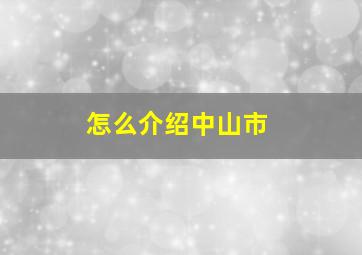 怎么介绍中山市